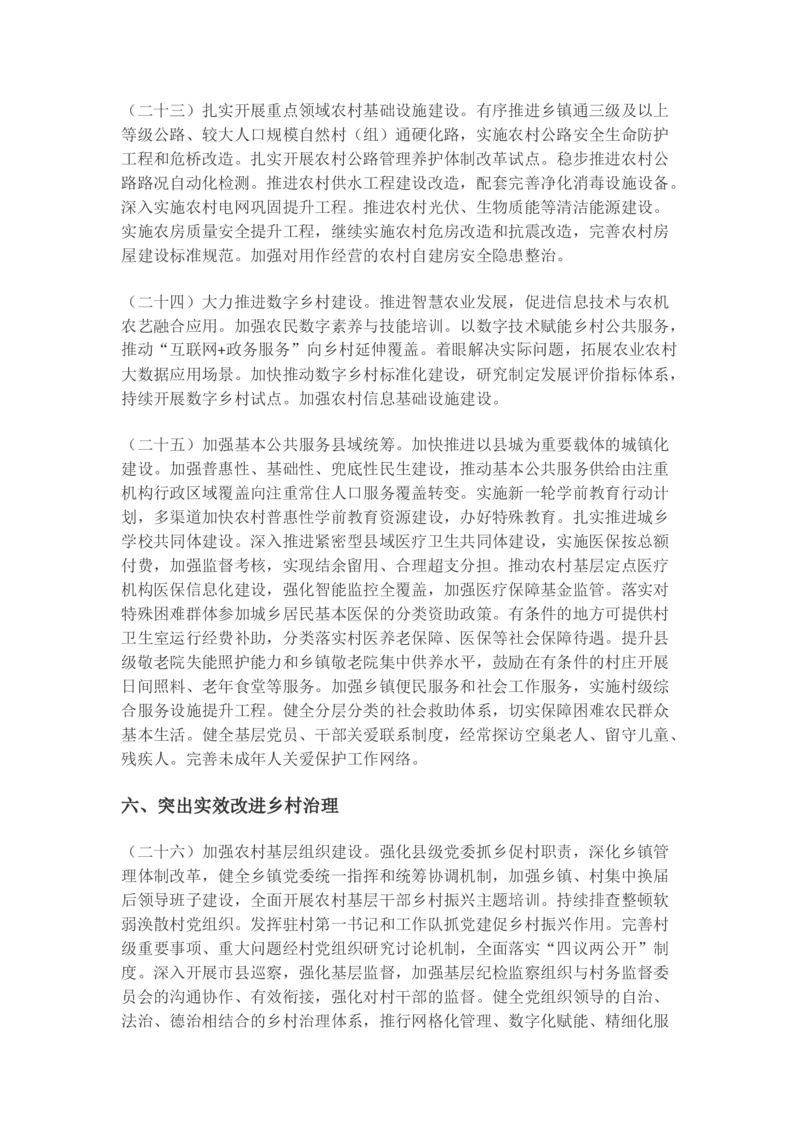 （二十三）扎实开展重点领域农村基础设施建设。有序推进乡镇通三级及以上等级公路、较大人口规模自然村（组）通硬化路，实施农村公路安全生命防护工程和危桥改造。扎实开展农村公路管理养护体制改革试点。稳步推进农村公路路况自动化检测。推进农村供水工程建设改造，配套完善净化消毒设施设备。深入实施农村电网巩固提升工程。推进农村光伏、生物质能等清洁能源建设。实施农房质量安全提升工程，继续实施农村危房改造和抗震改造，完善农村房屋建设标准规范。加强对用作经营的农村自建房安全隐患整治。

（二十四）大力推进数字乡村建设。推进智慧农业发展，促进信息技术与农机农艺融合应用。加强农民数字素养与技能培训。以数字技术赋能乡村公共服务，推动“互联网+政务服务”向乡村延伸覆盖。着眼解决实际问题，拓展农业农村大数据应用场景。加快推动数字乡村标准化建设，研究制定发展评价指标体系，持续开展数字乡村试点。加强农村信息基础设施建设。

（二十五）加强基本公共服务县域统筹。加快推进以县城为重要载体的城镇化建设。加强普惠性、基础性、兜底性民生建设，推动基本公共服务供给由注重机构行政区域覆盖向注重常住人口服务覆盖转变。实施新一轮学前教育行动计划，多渠道加快农村普惠性学前教育资源建设，办好特殊教育。扎实推进城乡学校共同体建设。深入推进紧密型县域医疗卫生共同体建设，实施医保按总额付费，加强监督考核，实现结余留用、合理超支分担。推动农村基层定点医疗机构医保信息化建设，强化智能监控全覆盖，加强医疗保障基金监管。落实对特殊困难群体参加城乡居民基本医保的分类资助政策。有条件的地方可提供村卫生室运行经费补助，分类落实村医养老保障、医保等社会保障待遇。提升县级敬老院失能照护能力和乡镇敬老院集中供养水平，鼓励在有条件的村庄开展日间照料、老年食堂等服务。加强乡镇便民服务和社会工作服务，实施村级综合服务设施提升工程。健全分层分类的社会救助体系，切实保障困难农民群众基本生活。健全基层党员、干部关爱联系制度，经常探访空巢老人、留守儿童、残疾人。完善未成年人关爱保护工作网络。

六、突出实效改进乡村治理

（二十六）加强农村基层组织建设。强化县级党委抓乡促村职责，深化乡镇管理体制改革，健全乡镇党委统一指挥和统筹协调机制，加强乡镇、村集中换届后领导班子建设，全面开展农村基层干部乡村振兴主题培训。持续排查整顿软弱涣散村党组织。发挥驻村第一书记和工作队抓党建促乡村振兴作用。完善村级重要事项、重大问题经村党组织研究讨论机制，全面落实“四议两公开”制度。深入开展市县巡察，强化基层监督，加强基层纪检监察组织与村务监督委员会的沟通协作、有效衔接，强化对村干部的监督。健全党组织领导的自治、法治、德治相结合的乡村治理体系，推行网格化管理、数字化赋能、精细化服